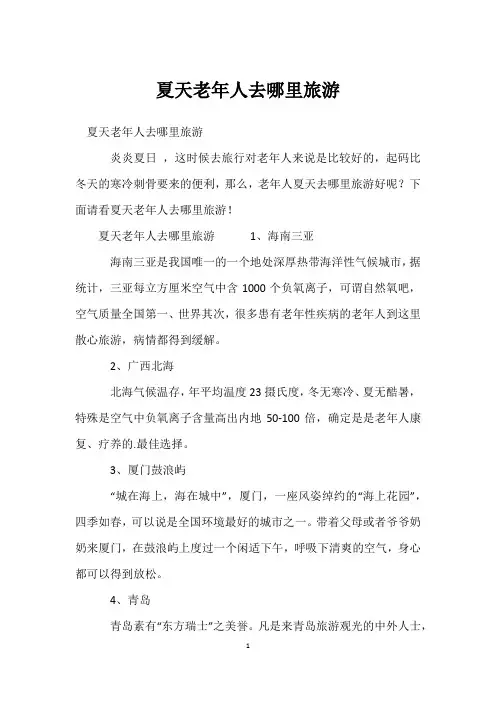 夏天老年人去哪里旅游

夏天老年人去哪里旅游

炎炎夏日 ，这时候去旅行对老年人来说是比较好的，起码比冬天的寒冷刺骨要来的便利，那么，老年人夏天去哪里旅游好呢？下面请看夏天老年人去哪里旅游！

夏天老年人去哪里旅游　　1、海南三亚

海南三亚是我国唯一的一个地处深厚热带海洋性气候城市，据统计，三亚每立方厘米空气中含 1000 个负氧离子，可谓自然氧吧，空气质量全国第一、世界其次，很多患有老年性疾病的老年人到这里散心旅游，病情都得到缓解。

2、广西北海

北海气候温存，年平均温度 23 摄氏度，冬无寒冷、夏无酷暑，特殊是空气中负氧离子含量高出内地 50-100 倍，确定是是老年人康复、疗养的.最佳选择。

3、厦门鼓浪屿

“城在海上，海在城中”，厦门，一座风姿绰约的“海上花园”，四季如春，可以说是全国环境最好的城市之一。带着父母或者爷爷奶奶来厦门，在鼓浪屿上度过一个闲适下午，呼吸下清爽的空气，身心都可以得到放松。

4、青岛

青岛素有“东方瑞士”之美誉。凡是来青岛旅游观光的中外人士，

1